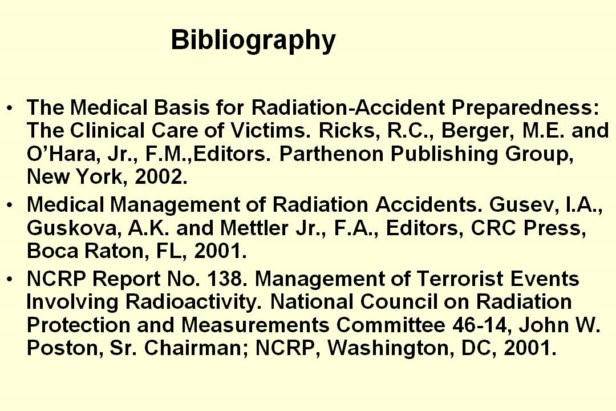 Bibliography

• The Medical Basis for Radiation-Accident Preparedness: The Clinical Care of Victims. Ricks, R.C., Berger, M.E. and O'Hara, Jr., F.M.,Editors. Parthenon Publishing Group, New York, 2002.
• Medical Management of Radiation Accidents. Gusev, I.A., Guskova, A.K. and Mettler Jr., F.A., Editors, CRC Press, Boca Raton, FL, 2001.
• NCRP Report No. 138. Management of Terrorist Events Involving Radioactivity. National Council on Radiation Protection and Measurements Committee 46-14, John W. Poston, Sr. Chairman; NCRP, Washington, DC, 2001.